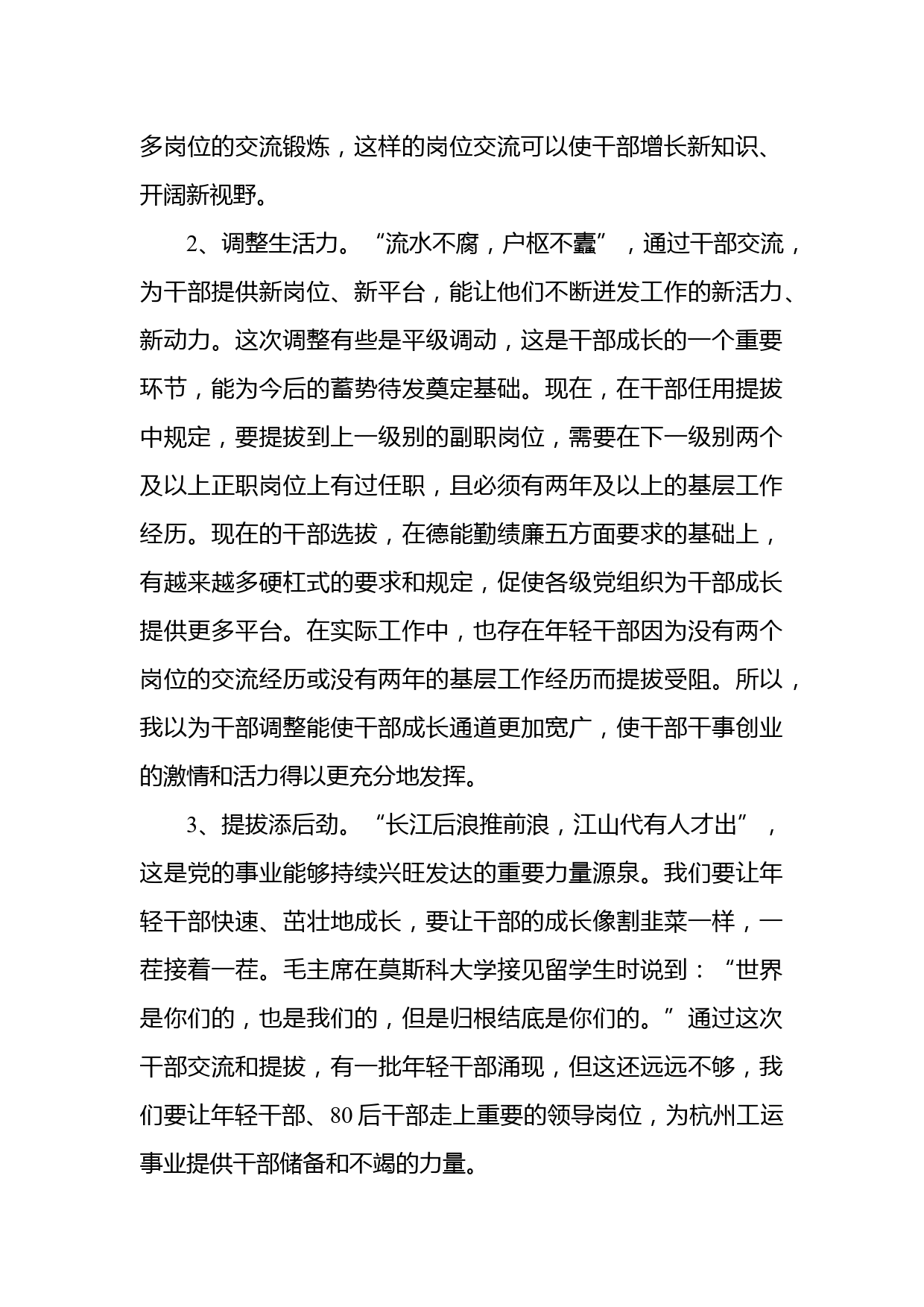 多岗位的交流锻炼，这样的岗位交流可以使干部增长新知识、开阔新视野。

2、调整生活力。“流水不腐，户枢不蠹”，通过干部交流，为干部提供新岗位、新平台，能让他们不断迸发工作的新活力、新动力。这次调整有些是平级调动，这是干部成长的一个重要环节，能为今后的蓄势待发奠定基础。现在，在干部任用提拔中规定，要提拔到上一级别的副职岗位，需要在下一级别两个及以上正职岗位上有过任职，且必须有两年及以上的基层工作经历。现在的干部选拔，在德能勤绩廉五方面要求的基础上，有越来越多硬杠式的要求和规定，促使各级党组织为干部成长提供更多平台。在实际工作中，也存在年轻干部因为没有两个岗位的交流经历或没有两年的基层工作经历而提拔受阻。所以，我以为干部调整能使干部成长通道更加宽广，使干部干事创业的激情和活力得以更充分地发挥。

3、提拔添后劲。“长江后浪推前浪，江山代有人才出”，这是党的事业能够持续兴旺发达的重要力量源泉。我们要让年轻干部快速、茁壮地成长，要让干部的成长像割韭菜一样，一茬接着一茬。毛主席在莫斯科大学接见留学生时说到：“世界是你们的，也是我们的，但是归根结底是你们的。”通过这次干部交流和提拔，有一批年轻干部涌现，但这还远远不够，我们要让年轻干部、80后干部走上重要的领导岗位，为杭州工运事业提供干部储备和不竭的力量。